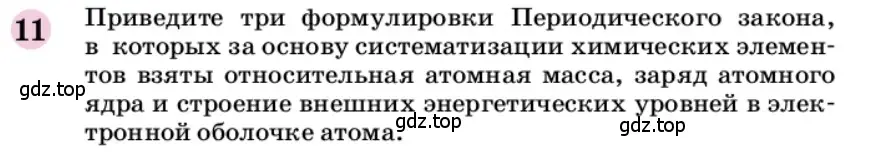 11 Приведите три формулировки Периодического закона, в которых за основу систематизации химических элементов взяты относительная атомная масса, заряд атомного ядра и строение внешних энергетических уровней в электронной оболочке атома.

gdz.top gdz.top gdz.top